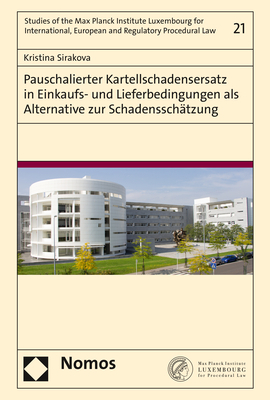 Studies of the Max Planck Institute Luxembourg for International, European and Regulatory Procedural Law

21

Kristina Sirakova

Pauschalierter Kartellschadensersatz in Einkaufs- und Lieferbedingungen als Alternative zur Schadensschätzung

Nomos

Max Planck Institute
LUXEMBOURG
for Procedural Law